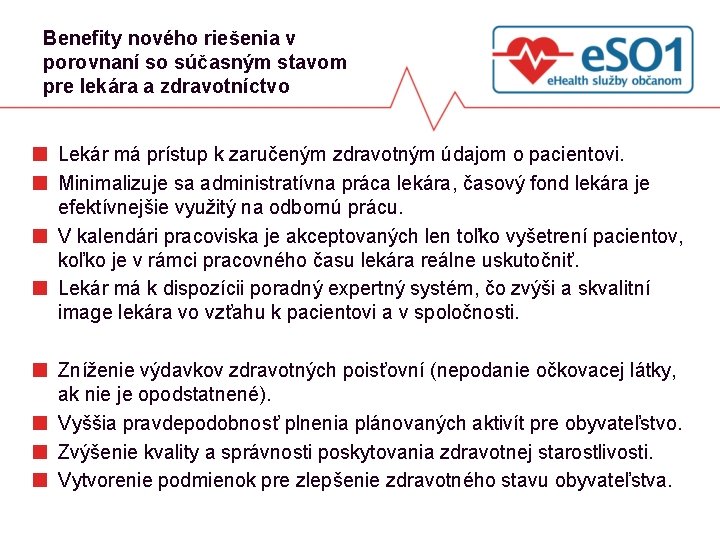 Benefity nového riešenia v porovnaní so súčasným stavom pre lekára a zdravotníctvo

eSO1
eHealth služby občanom

Lekár má prístup k zaručeným zdravotným údajom o pacientovi.

Minimalizuje sa administratívna práca lekára, časový fond lekára je efektívnejšie využitý na odbornú prácu.

V kalendári pracoviska je akceptovaných len toľko vyšetrení pacientov, koľko je v rámci pracovného času lekára reálne uskutočniť.

Lekár má k dispozícii poradný expertný systém, čo zvýši a skvalitní image lekára vo vzťahu k pacientovi a v spoločnosti.

Zníženie výdavkov zdravotných poisťovní (nepodanie očkovacej látky, ak nie je opodstatnené).

Vyššia pravdepodobnosť plnenia plánovaných aktivít pre obyvateľstvo.

Zvýšenie kvality a správnosti poskytovania zdravotnej starostlivosti.

Vytvorenie podmienok pre zlepšenie zdravotného stavu obyvateľstva.